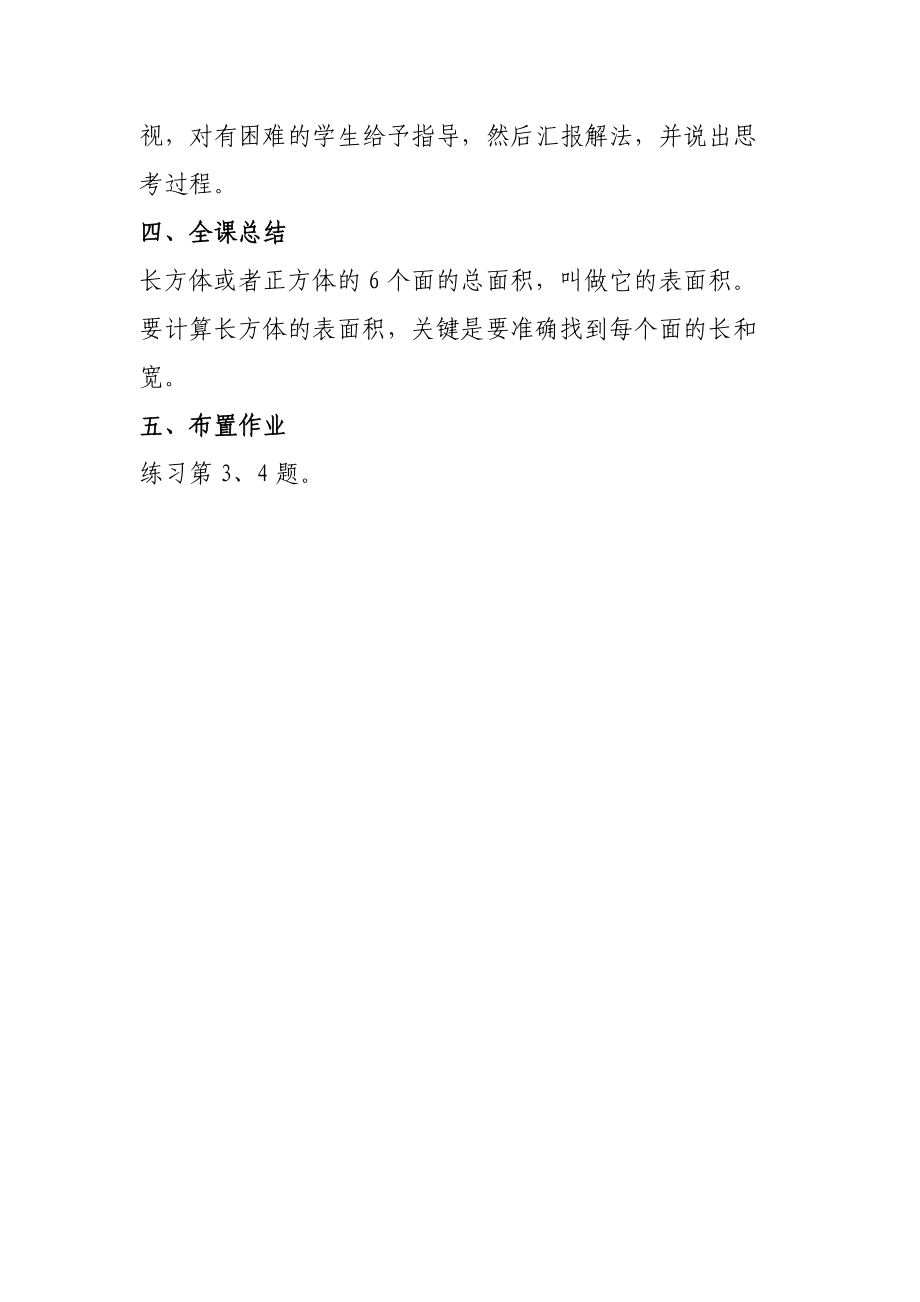 视，对有困难的学生给予指导，然后汇报解法，并说出思考过程。

四、全课总结

长方体或者正方体的 6 个面的总面积，叫做它的表面积。要计算长方体的表面积，关键是要准确找到每个面的长和宽。

五、布置作业

练习第 3、4 题。